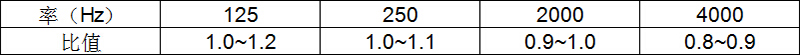 | 率（Hz） | 125 | 250 | 2000 | 4000 |
|---|---|---|---|---|
| 比值 | 1.0~1.2 | 1.0~1.1 | 0.9~1.0 | 0.8~0.9 |